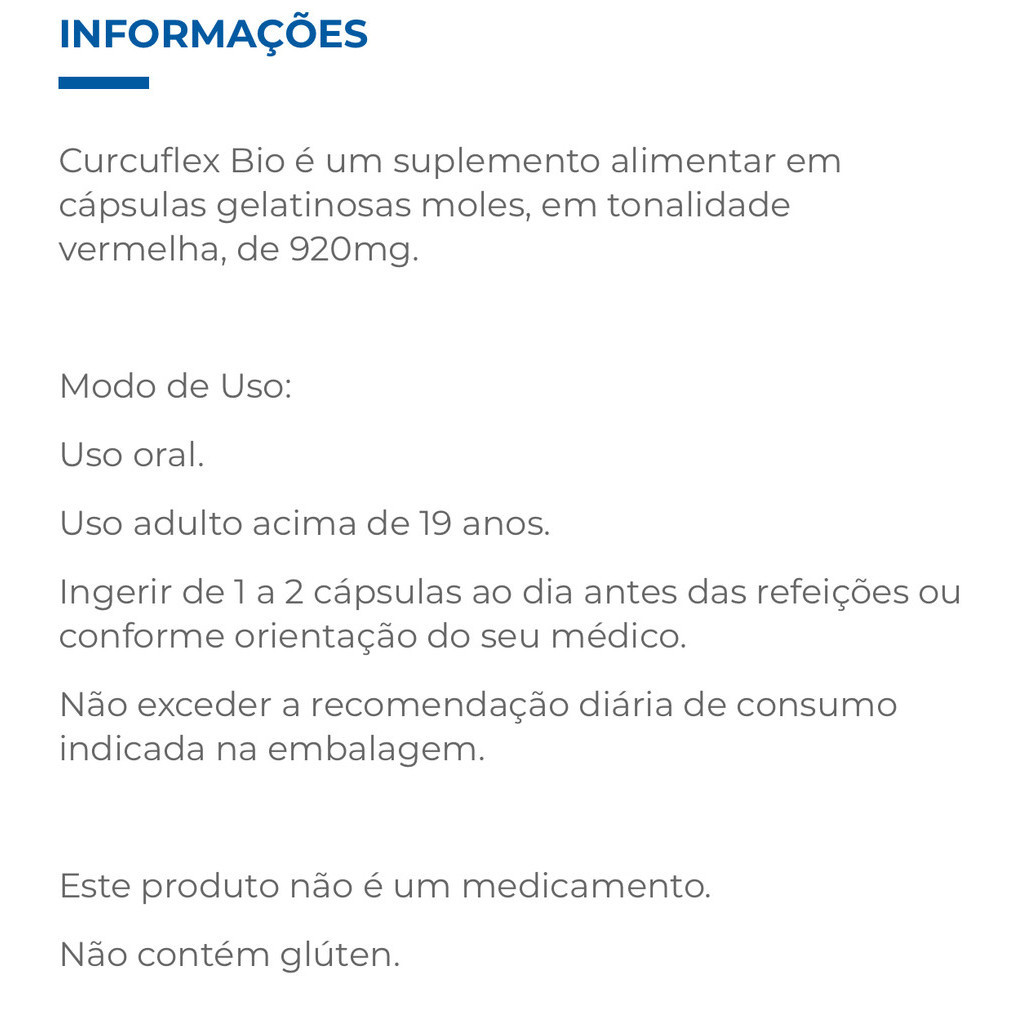 INFORMAÇÕES

Curcuflex Bio é um suplemento alimentar em cápsulas gelatinosas moles, em tonalidade vermelha, de 920mg.

Modo de Uso:

Uso oral.

Uso adulto acima de 19 anos.

Ingerir de 1 a 2 cápsulas ao dia antes das refeições ou conforme orientação do seu médico.

Não exceder a recomendação diária de consumo indicada na embalagem.

Este produto não é um medicamento.

Não contém glúten.